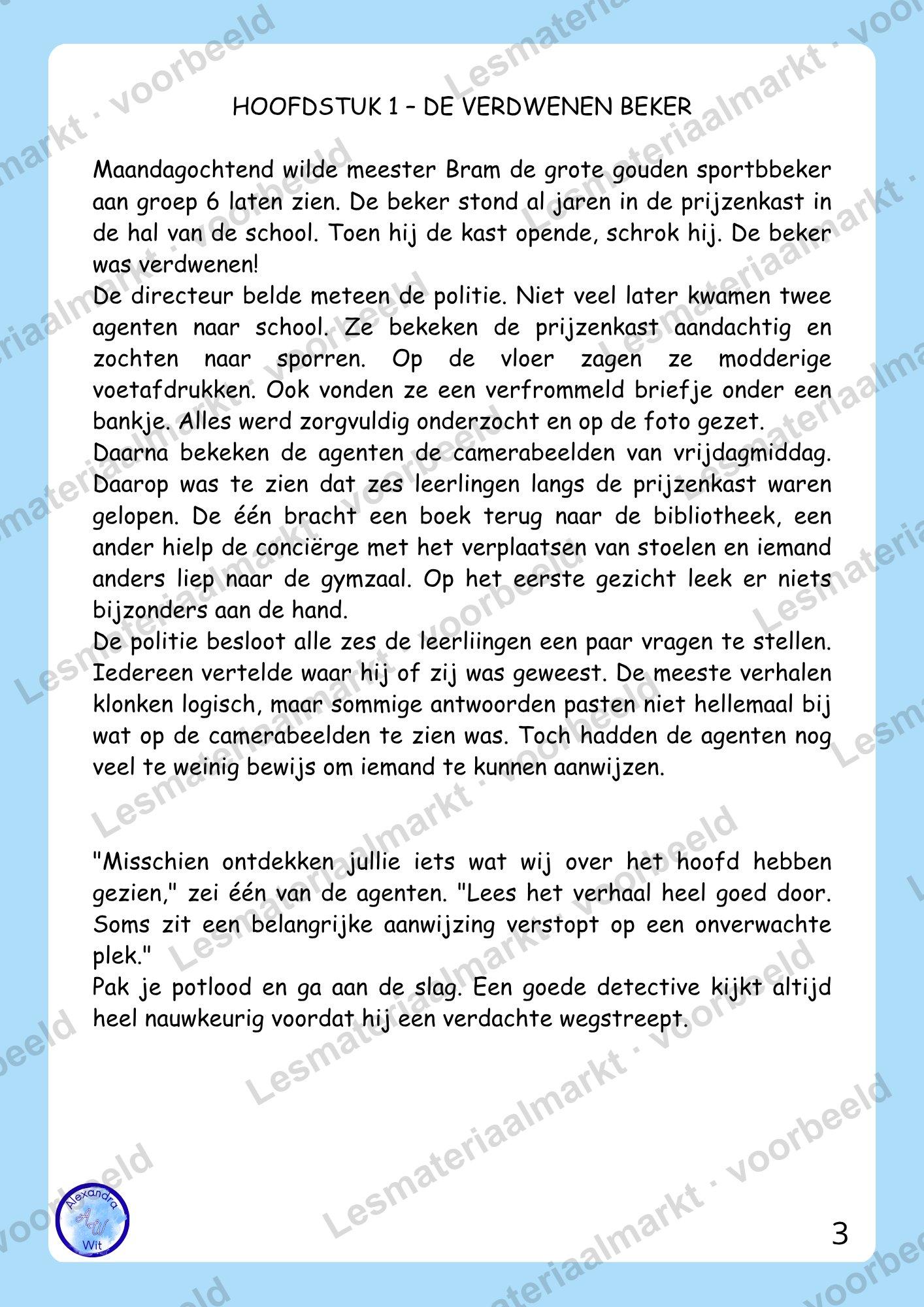 HOOFDSTUK 1 – DE VERDWENEN BEKER

Maandagochtend wilde meester Bram de grote gouden sportbbeker aan groep 6 laten zien. De beker stond al jaren in de prijzenkast in de hal van de school. Toen hij de kast opende, schrok hij. De beker was verdwenen!
De directeur belde meteen de politie. Niet veel later kwamen twee agenten naar school. Ze bekeken de prijzenkast aandachtig en zochten naar sporren. Op de vloer zagen ze modderige voetafdrukken. Ook vonden ze een verfrommeld briefje onder een bankje. Alles werd zorgvuldig onderzocht en op de foto gezet.
Daarna bekeken de agenten de camerabeelden van vrijdagmiddag. Daarop was te zien dat zes leerlingen langs de prijzenkast waren gelopen. De één bracht een boek terug naar de bibliotheek, een ander hielp de conciërge met het verplaatsen van stoelen en iemand anders liep naar de gymzaal. Op het eerste gezicht leek er niets bijzonders aan de hand.
De politie besloot alle zes de leerliingen een paar vragen te stellen. Iedereen vertelde waar hij of zij was geweest. De meeste verhalen klonken logisch, maar sommige antwoorden pasten niet hellemaal bij wat op de camerabeelden te zien was. Toch hadden de agenten nog veel te weinig bewijs om iemand te kunnen aanwijzen.

"Misschien ontdekken jullie iets wat wij over het hoofd hebben gezien," zei één van de agenten. "Lees het verhaal heel goed door. Soms zit een belangrijke aanwijzing verstopt op een onverwachte plek."
Pak je potlood en ga aan de slag. Een goede detective kijkt altijd heel nauwkeurig voordat hij een verdachte wegstreept.

Alexandra AW Wit

3

Lesmateriaalmarkt · voorbeeld